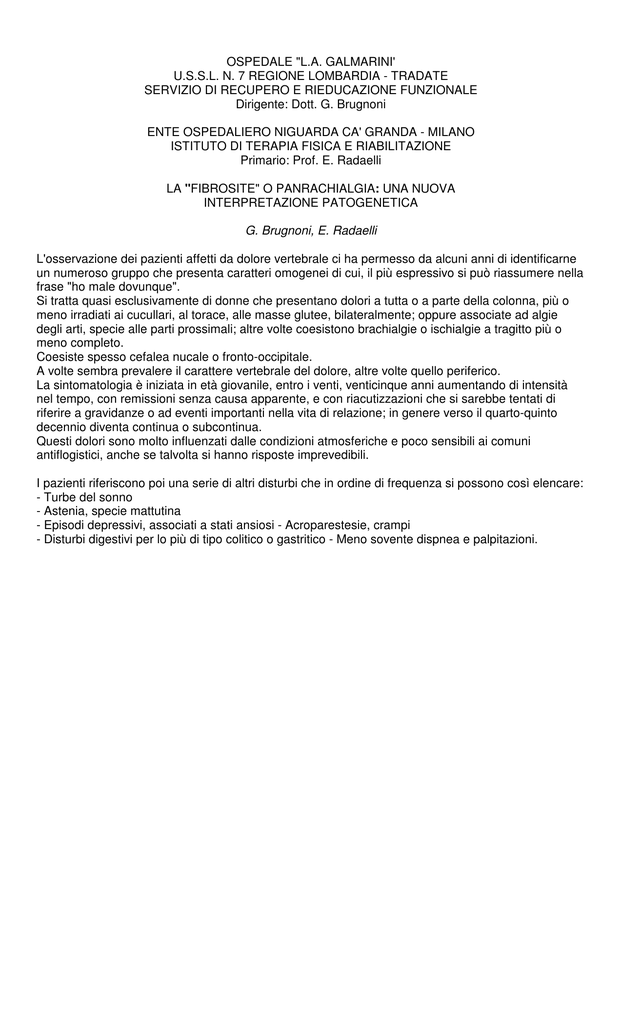 OSPEDALE "L.A. GALMARINI'
U.S.S.L. N. 7 REGIONE LOMBARDIA - TRADATE
SERVIZIO DI RECUPERO E RIEDUCAZIONE FUNZIONALE
Dirigente: Dott. G. Brugnoni

ENTE OSPEDALIERO NIGUARDA CA' GRANDA - MILANO
ISTITUTO DI TERAPIA FISICA E RIABILITAZIONE
Primario: Prof. E. Radaelli

LA "FIBROSITE" O PANRACHIALGIA: UNA NUOVA
INTERPRETAZIONE PATOGENETICA

G. Brugnoni, E. Radaelli

L'osservazione dei pazienti affetti da dolore vertebrale ci ha permesso da alcuni anni di identificarne un numeroso gruppo che presenta caratteri omogenei di cui, il più espressivo si può riassumere nella frase "ho male dovunque".
Si tratta quasi esclusivamente di donne che presentano dolori a tutta o a parte della colonna, più o meno irradiati ai cucullari, al torace, alle masse glutee, bilateralmente; oppure associate ad algie degli arti, specie alle parti prossimali; altre volte coesistono brachialgie o ischialgie a tragitto più o meno completo.
Coesiste spesso cefalea nucale o fronto-occipitale.
A volte sembra prevalere il carattere vertebrale del dolore, altre volte quello periferico.
La sintomatologia è iniziata in età giovanile, entro i venti, venticinque anni aumentando di intensità nel tempo, con remissioni senza causa apparente, e con riacutizzazioni che si sarebbe tentati di riferire a gravidanze o ad eventi importanti nella vita di relazione; in genere verso il quarto-quinto decennio diventa continua o subcontinua.
Questi dolori sono molto influenzati dalle condizioni atmosferiche e poco sensibili ai comuni antiflogistici, anche se talvolta si hanno risposte imprevedibili.

I pazienti riferiscono poi una serie di altri disturbi che in ordine di frequenza si possono così elencare:
- Turbe del sonno
- Astenia, specie mattutina
- Episodi depressivi, associati a stati ansiosi - Acroparestesie, crampi
- Disturbi digestivi per lo più di tipo colitico o gastritico - Meno sovente dispnea e palpitazioni.